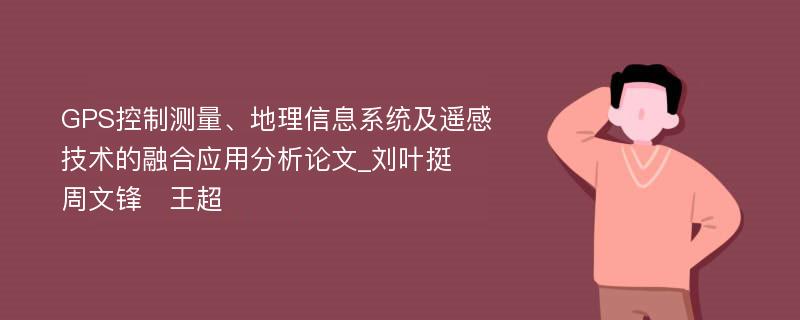 GPS控制测量、地理信息系统及遥感技术的融合应用分析论文_刘叶挺 周文锋 王超